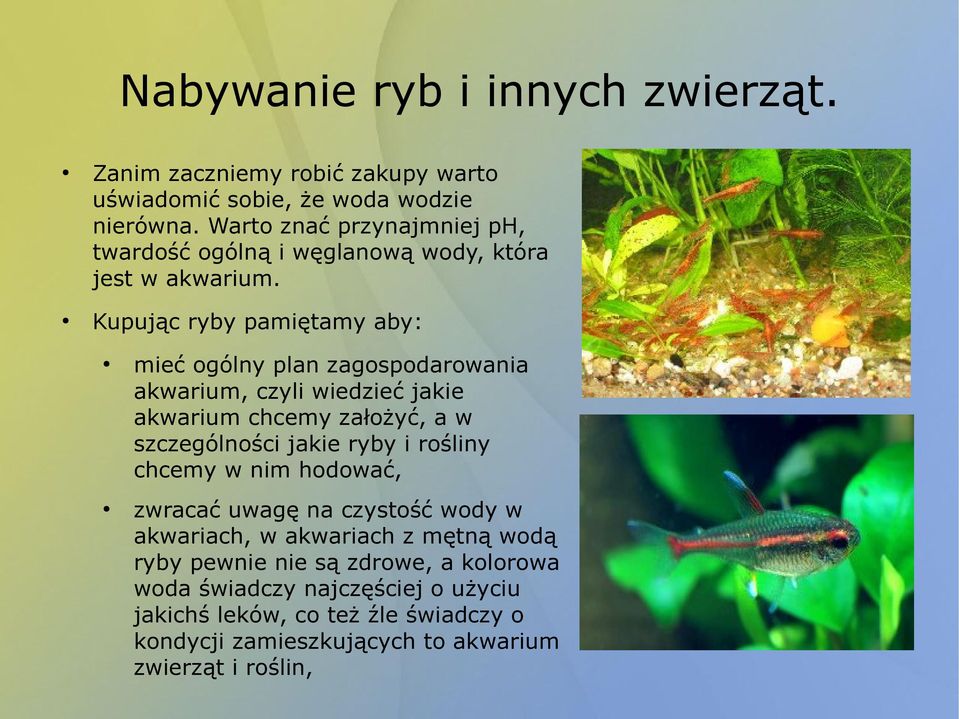 Nabywanie ryb i innych zwierząt.

• Zanim zaczniemy robić zakupy warto uświadomić sobie, że woda wodzie nierówna. Warto znać przynajmniej pH, twardość ogólną i węglanową wody, która jest w akwarium.

• Kupując ryby pamiętamy aby:

• mieć ogólny plan zagospodarowania akwarium, czyli wiedzieć jakie akwarium chcemy założyć, a w szczególności jakie ryby i rośliny chcemy w nim hodować,

• zwracać uwagę na czystość wody w akwariach, w akwariach z mętną wodą ryby pewnie nie są zdrowe, a kolorowa woda świadczy najczęściej o użyciu jakichś leków, co też źle świadczy o kondycji zamieszkujących to akwarium zwierząt i roślin,